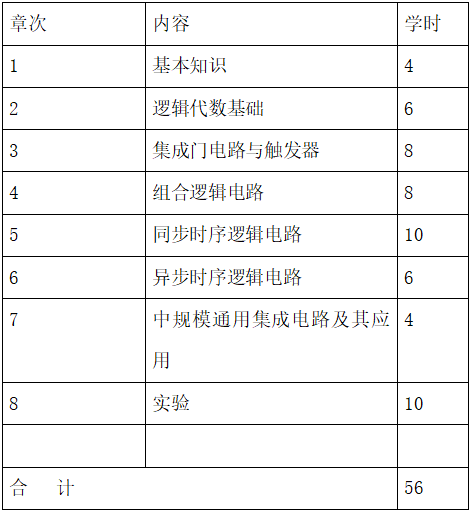 | 章次 | 内容 | 学时 |
|---|---|---|
| 1 | 基本知识 | 4 |
| 2 | 逻辑代数基础 | 6 |
| 3 | 集成门电路与触发器 | 8 |
| 4 | 组合逻辑电路 | 8 |
| 5 | 同步时序逻辑电路 | 10 |
| 6 | 异步时序逻辑电路 | 6 |
| 7 | 中规模通用集成电路及其应用 | 4 |
| 8 | 实验 | 10 |
| | | |
| 合　计 | | 56 |